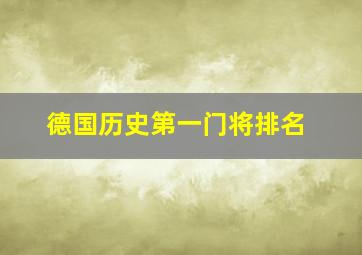 德国历史第一门将排名